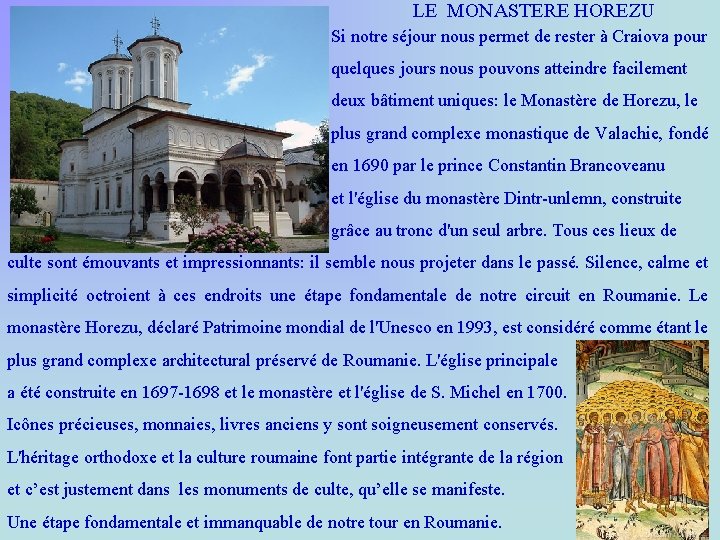 LE MONASTERE HOREZU

Si notre séjour nous permet de rester à Craiova pour quelques jours nous pouvons atteindre facilement deux bâtiment uniques: le Monastère de Horezu, le plus grand complexe monastique de Valachie, fondé en 1690 par le prince Constantin Brancoveanu et l'église du monastère Dintr-unlemn, construite grâce au tronc d'un seul arbre. Tous ces lieux de culte sont émouvants et impressionnants: il semble nous projeter dans le passé. Silence, calme et simplicité octroient à ces endroits une étape fondamentale de notre circuit en Roumanie. Le monastère Horezu, déclaré Patrimoine mondial de l'Unesco en 1993, est considéré comme étant le plus grand complexe architectural préservé de Roumanie. L'église principale a été construite en 1697-1698 et le monastère et l'église de S. Michel en 1700. Icônes précieuses, monnaies, livres anciens y sont soigneusement conservés. L'héritage orthodoxe et la culture roumaine font partie intégrante de la région et c'est justement dans les monuments de culte, qu'elle se manifeste.

Une étape fondamentale et immanquable de notre tour en Roumanie.